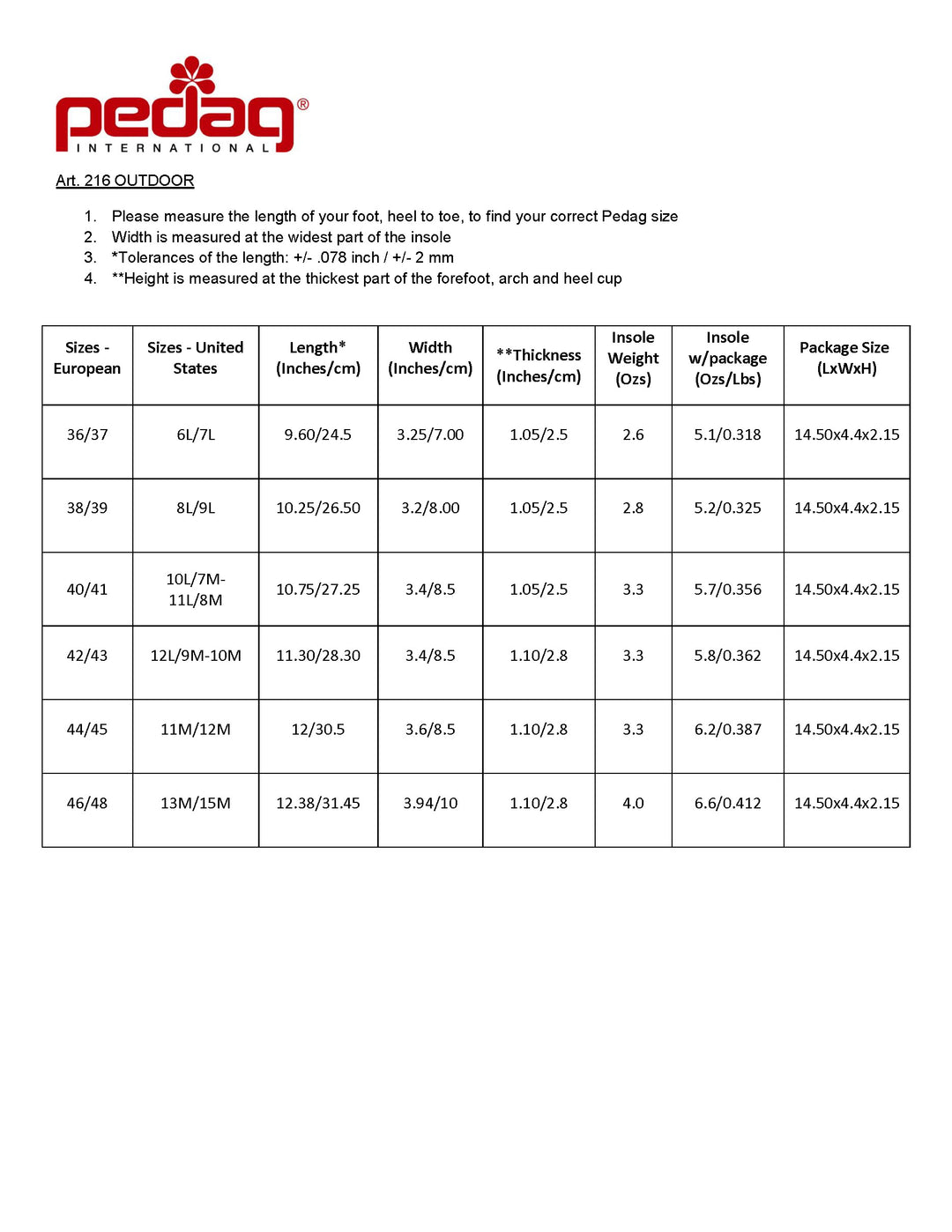 pedag®
INTERNATIONAL

Art. 216 OUTDOOR

1. Please measure the length of your foot, heel to toe, to find your correct Pedag size
2. Width is measured at the widest part of the insole
3. *Tolerances of the length: +/- .078 inch / +/- 2 mm
4. **Height is measured at the thickest part of the forefoot, arch and heel cup

| Sizes - European | Sizes - United States | Length* (Inches/cm) | Width (Inches/cm) | **Thickness (Inches/cm) | Insole Weight (Ozs) | Insole w/package (Ozs/Lbs) | Package Size (LxWxH) |
|---|---|---|---|---|---|---|---|
| 36/37 | 6L/7L | 9.60/24.5 | 3.25/7.00 | 1.05/2.5 | 2.6 | 5.1/0.318 | 14.50x4.4x2.15 |
| 38/39 | 8L/9L | 10.25/26.50 | 3.2/8.00 | 1.05/2.5 | 2.8 | 5.2/0.325 | 14.50x4.4x2.15 |
| 40/41 | 10L/7M-11L/8M | 10.75/27.25 | 3.4/8.5 | 1.05/2.5 | 3.3 | 5.7/0.356 | 14.50x4.4x2.15 |
| 42/43 | 12L/9M-10M | 11.30/28.30 | 3.4/8.5 | 1.10/2.8 | 3.3 | 5.8/0.362 | 14.50x4.4x2.15 |
| 44/45 | 11M/12M | 12/30.5 | 3.6/8.5 | 1.10/2.8 | 3.3 | 6.2/0.387 | 14.50x4.4x2.15 |
| 46/48 | 13M/15M | 12.38/31.45 | 3.94/10 | 1.10/2.8 | 4.0 | 6.6/0.412 | 14.50x4.4x2.15 |